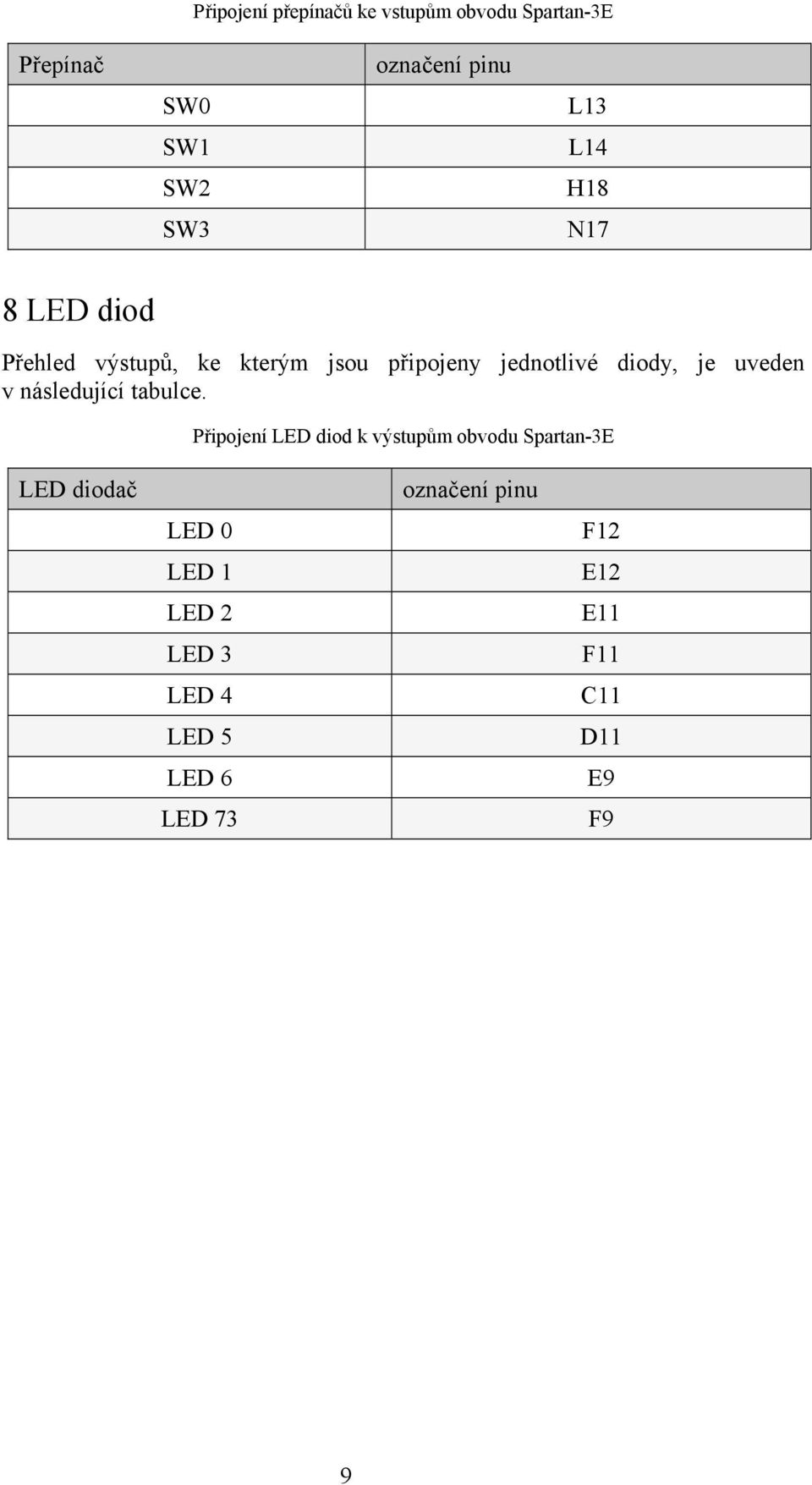 Připojení přepínačů ke vstupům obvodu Spartan-3E

| Přepínač | označení pinu |
|---|---|
| SW0 | L13 |
| SW1 | L14 |
| SW2 | H18 |
| SW3 | N17 |

8 LED diod

Přehled výstupů, ke kterým jsou připojeny jednotlivé diody, je uveden v následující tabulce.

Připojení LED diod k výstupům obvodu Spartan-3E

| LED diodač | označení pinu |
|---|---|
| LED 0 | F12 |
| LED 1 | E12 |
| LED 2 | E11 |
| LED 3 | F11 |
| LED 4 | C11 |
| LED 5 | D11 |
| LED 6 | E9 |
| LED 73 | F9 |

9